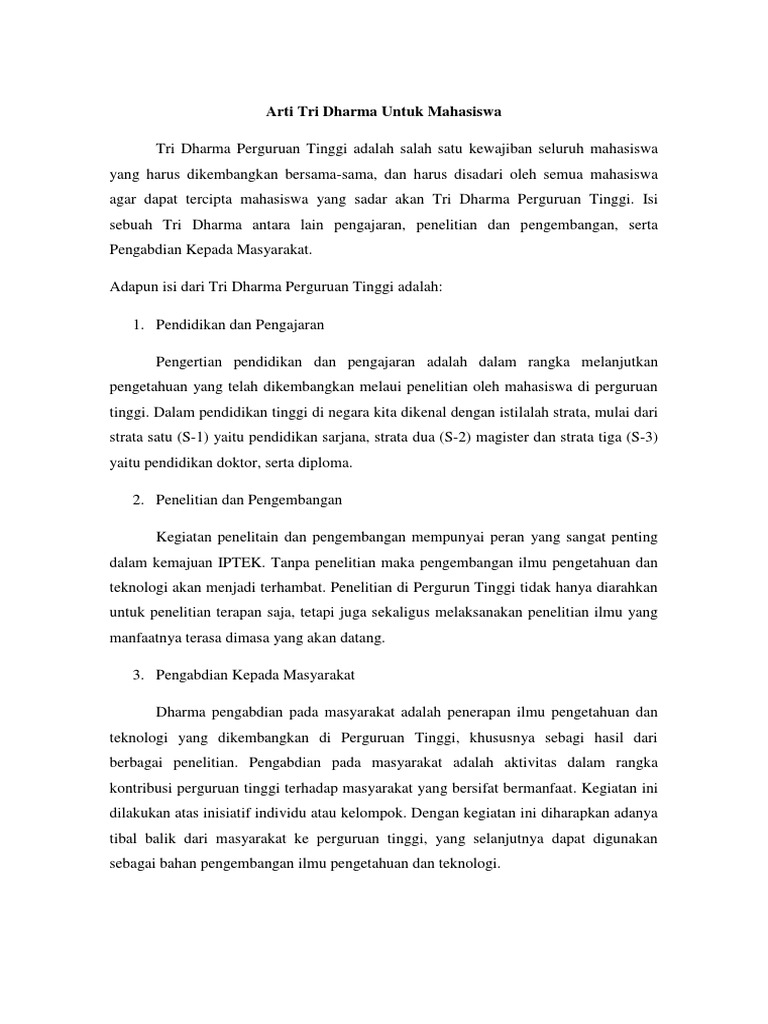 Arti Tri Dharma Untuk Mahasiswa

Tri Dharma Perguruan Tinggi adalah salah satu kewajiban seluruh mahasiswa yang harus dikembangkan bersama-sama, dan harus disadari oleh semua mahasiswa agar dapat tercipta mahasiswa yang sadar akan Tri Dharma Perguruan Tinggi. Isi sebuah Tri Dharma antara lain pengajaran, penelitian dan pengembangan, serta Pengabdian Kepada Masyarakat.

Adapun isi dari Tri Dharma Perguruan Tinggi adalah:

1. Pendidikan dan Pengajaran

Pengertian pendidikan dan pengajaran adalah dalam rangka melanjutkan pengetahuan yang telah dikembangkan melaui penelitian oleh mahasiswa di perguruan tinggi. Dalam pendidikan tinggi di negara kita dikenal dengan istilalah strata, mulai dari strata satu (S-1) yaitu pendidikan sarjana, strata dua (S-2) magister dan strata tiga (S-3) yaitu pendidikan doktor, serta diploma.

2. Penelitian dan Pengembangan

Kegiatan penelitain dan pengembangan mempunyai peran yang sangat penting dalam kemajuan IPTEK. Tanpa penelitian maka pengembangan ilmu pengetahuan dan teknologi akan menjadi terhambat. Penelitian di Pergurun Tinggi tidak hanya diarahkan untuk penelitian terapan saja, tetapi juga sekaligus melaksanakan penelitian ilmu yang manfaatnya terasa dimasa yang akan datang.

3. Pengabdian Kepada Masyarakat

Dharma pengabdian pada masyarakat adalah penerapan ilmu pengetahuan dan teknologi yang dikembangkan di Perguruan Tinggi, khususnya sebagi hasil dari berbagai penelitian. Pengabdian pada masyarakat adalah aktivitas dalam rangka kontribusi perguruan tinggi terhadap masyarakat yang bersifat bermanfaat. Kegiatan ini dilakukan atas inisiatif individu atau kelompok. Dengan kegiatan ini diharapkan adanya tibal balik dari masyarakat ke perguruan tinggi, yang selanjutnya dapat digunakan sebagai bahan pengembangan ilmu pengetahuan dan teknologi.